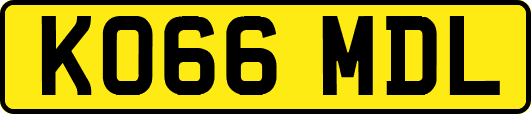 KO66 MDL